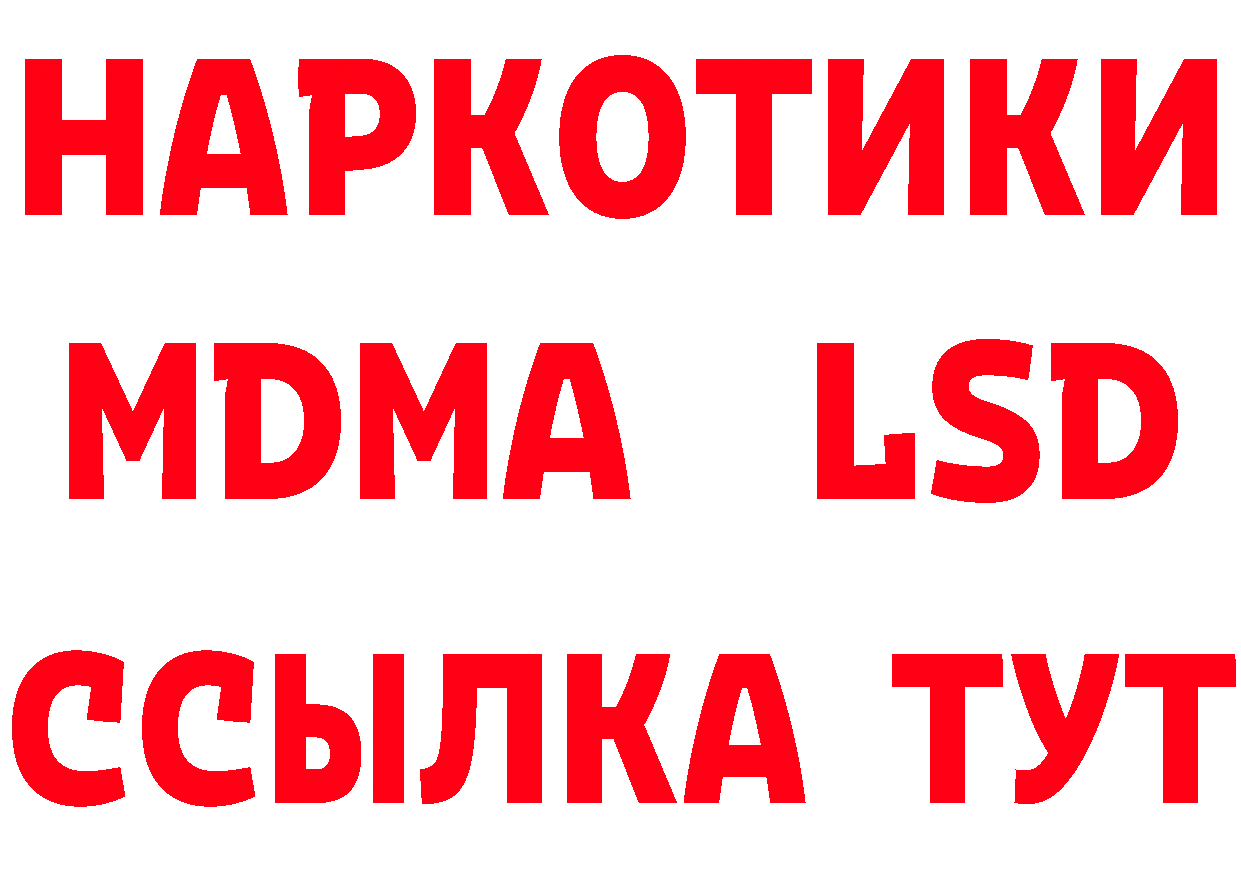 НАРКОТИКИ
MDMA LSD
ССЫЛКА ТУТ